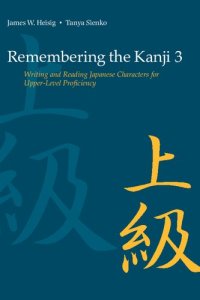 James W. Heisig • Tanya Sienko

Remembering the Kanji 3

Writing and Reading Japanese Characters for Upper-Level Proficiency

上級

上級